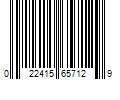 0 22415 65712 9